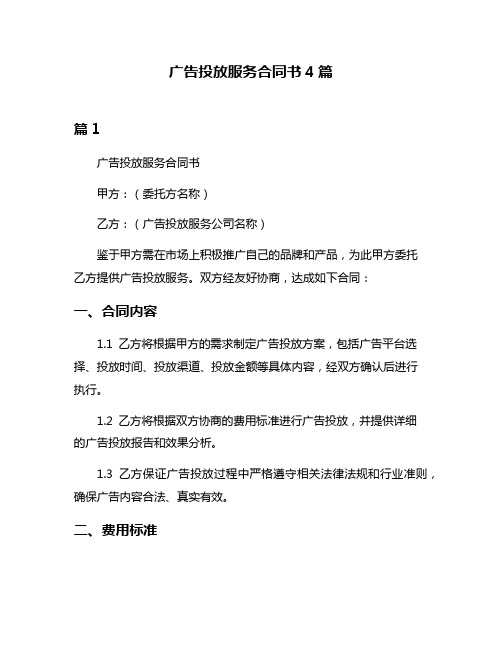 广告投放服务合同书 4 篇

篇 1

广告投放服务合同书

甲方：（委托方名称）

乙方：（广告投放服务公司名称）

鉴于甲方需在市场上积极推广自己的品牌和产品，为此甲方委托乙方提供广告投放服务。双方经友好协商，达成如下合同：

一、合同内容

1.1 乙方将根据甲方的需求制定广告投放方案，包括广告平台选择、投放时间、投放渠道、投放金额等具体内容，经双方确认后进行执行。

1.2 乙方将根据双方协商的费用标准进行广告投放，并提供详细的广告投放报告和效果分析。

1.3 乙方保证广告投放过程中严格遵守相关法律法规和行业准则，确保广告内容合法、真实有效。

二、费用标准